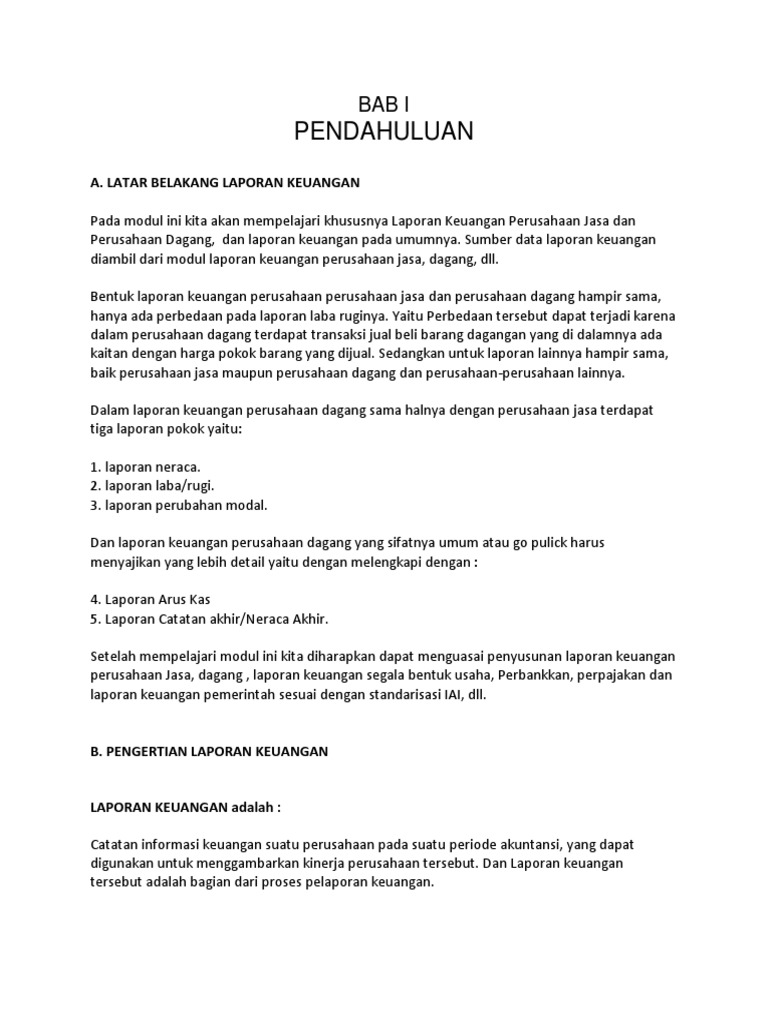 BAB I
PENDAHULUAN

A. LATAR BELAKANG LAPORAN KEUANGAN

Pada modul ini kita akan mempelajari khususnya Laporan Keuangan Perusahaan Jasa dan Perusahaan Dagang, dan laporan keuangan pada umumnya. Sumber data laporan keuangan diambil dari modul laporan keuangan perusahaan jasa, dagang, dll.

Bentuk laporan keuangan perusahaan perusahaan jasa dan perusahaan dagang hampir sama, hanya ada perbedaan pada laporan laba ruginya. Yaitu Perbedaan tersebut dapat terjadi karena dalam perusahaan dagang terdapat transaksi jual beli barang dagangan yang di dalamnya ada kaitan dengan harga pokok barang yang dijual. Sedangkan untuk laporan lainnya hampir sama, baik perusahaan jasa maupun perusahaan dagang dan perusahaan-perusahaan lainnya.

Dalam laporan keuangan perusahaan dagang sama halnya dengan perusahaan jasa terdapat tiga laporan pokok yaitu:

1. laporan neraca.
2. laporan laba/rugi.
3. laporan perubahan modal.

Dan laporan keuangan perusahaan dagang yang sifatnya umum atau go pulick harus menyajikan yang lebih detail yaitu dengan melengkapi dengan :

4. Laporan Arus Kas
5. Laporan Catatan akhir/Neraca Akhir.

Setelah mempelajari modul ini kita diharapkan dapat menguasai penyusunan laporan keuangan perusahaan Jasa, dagang , laporan keuangan segala bentuk usaha, Perbankkan, perpajakan dan laporan keuangan pemerintah sesuai dengan standarisasi IAI, dll.

B. PENGERTIAN LAPORAN KEUANGAN

LAPORAN KEUANGAN adalah :

Catatan informasi keuangan suatu perusahaan pada suatu periode akuntansi, yang dapat digunakan untuk menggambarkan kinerja perusahaan tersebut. Dan Laporan keuangan tersebut adalah bagian dari proses pelaporan keuangan.